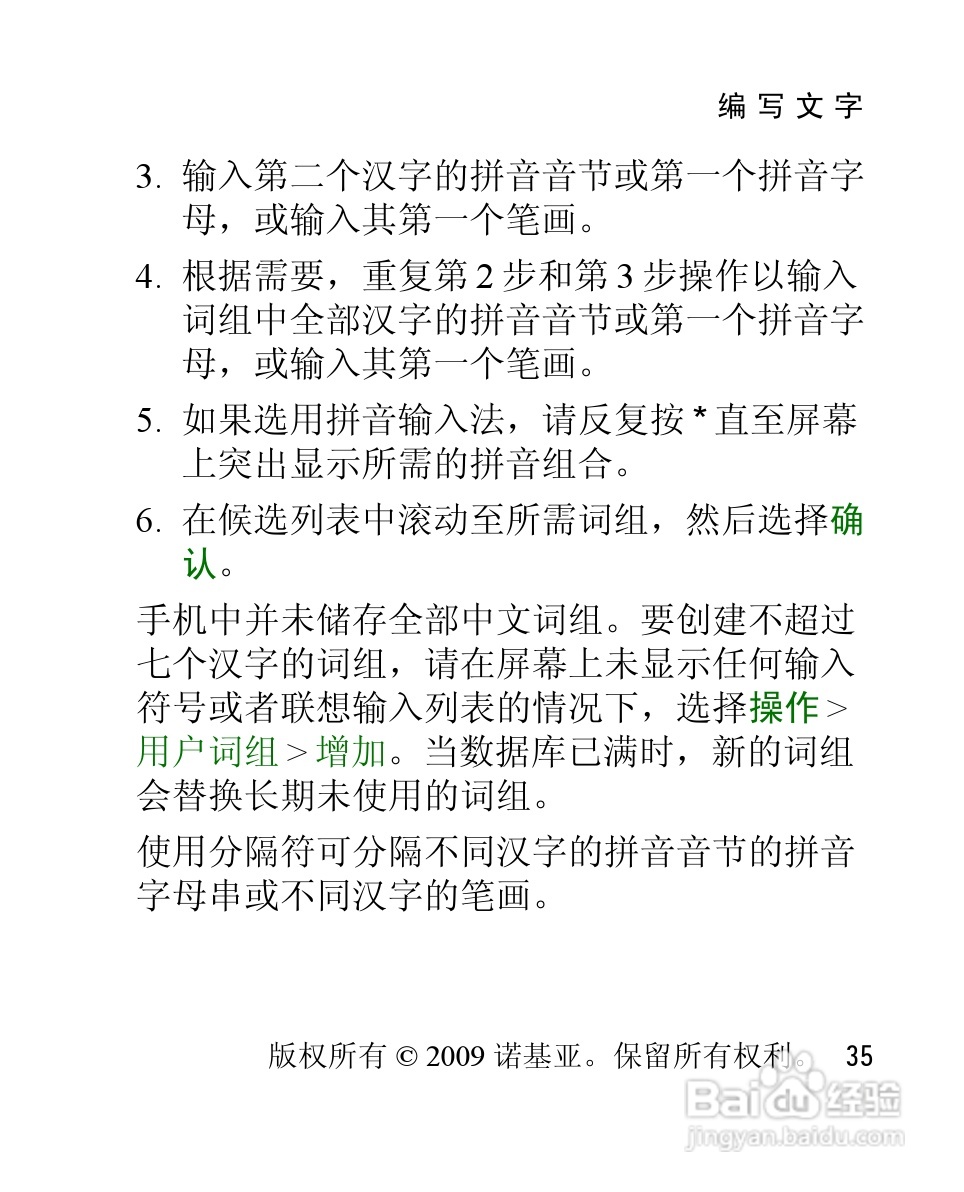 编写文字

3. 输入第二个汉字的拼音音节或第一个拼音字母，或输入其第一个笔画。

4. 根据需要，重复第 2 步和第 3 步操作以输入词组中全部汉字的拼音音节或第一个拼音字母，或输入其第一个笔画。

5. 如果选用拼音输入法，请反复按 * 直至屏幕上突出显示所需的拼音组合。

6. 在候选列表中滚动至所需词组，然后选择确认。

手机中并未储存全部中文词组。要创建不超过七个汉字的词组，请在屏幕上未显示任何输入符号或者联想输入列表的情况下，选择操作 > 用户词组 > 增加。当数据库已满时，新的词组会替换长期未使用的词组。

使用分隔符可分隔不同汉字的拼音音节的拼音字母串或不同汉字的笔画。

版权所有 © 2009 诺基亚。保留所有权利。 35

Baidu 经验
jingyan.baidu.com